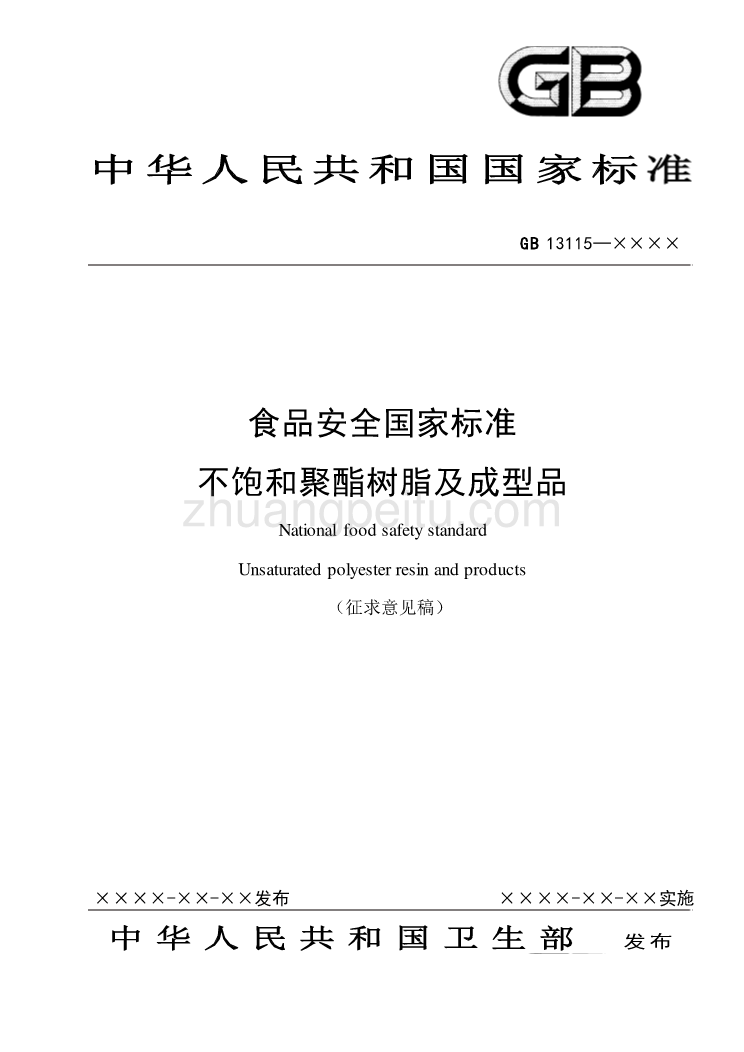 GB

中华人民共和国国家标准

GB 13115—××××

食品安全国家标准

不饱和聚酯树脂及成型品

zhuangpeitu.com

National food safety standard

Unsaturated polyester resin and products

（征求意见稿）

××××-××-××发布

××××-××-××实施

中华人民共和国卫生部 发布